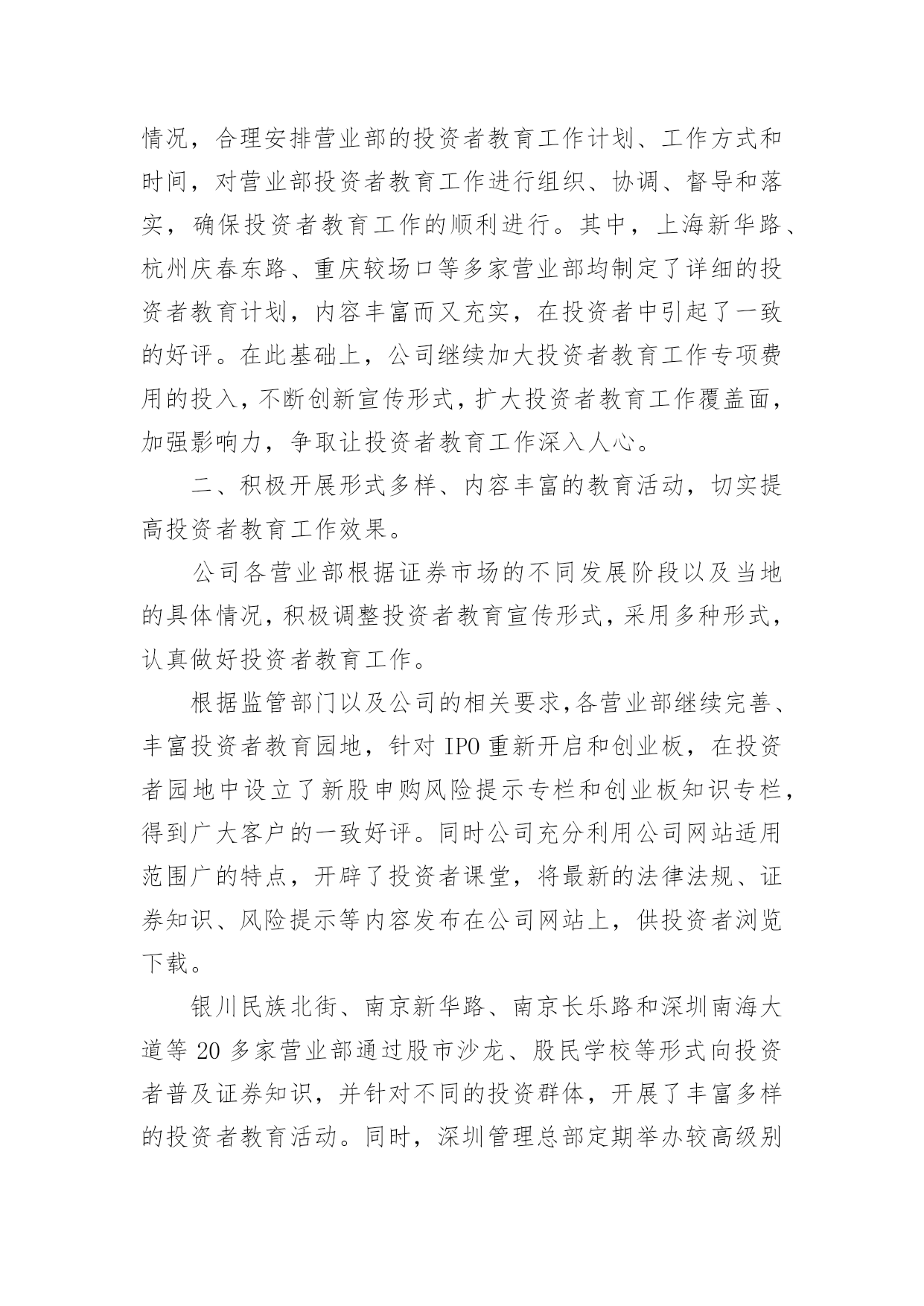 情况，合理安排营业部的投资者教育工作计划、工作方式和时间，对营业部投资者教育工作进行组织、协调、督导和落实，确保投资者教育工作的顺利进行。其中，上海新华路、杭州庆春东路、重庆较场口等多家营业部均制定了详细的投资者教育计划，内容丰富而又充实，在投资者中引起了一致的好评。在此基础上，公司继续加大投资者教育工作专项费用的投入，不断创新宣传形式，扩大投资者教育工作覆盖面，加强影响力，争取让投资者教育工作深入人心。

二、积极开展形式多样、内容丰富的教育活动，切实提高投资者教育工作效果。

公司各营业部根据证券市场的不同发展阶段以及当地的具体情况，积极调整投资者教育宣传形式，采用多种形式，认真做好投资者教育工作。

根据监管部门以及公司的相关要求,各营业部继续完善、丰富投资者教育园地，针对 IPO 重新开启和创业板，在投资者园地中设立了新股申购风险提示专栏和创业板知识专栏，得到广大客户的一致好评。同时公司充分利用公司网站适用范围广的特点，开辟了投资者课堂，将最新的法律法规、证券知识、风险提示等内容发布在公司网站上，供投资者浏览下载。

银川民族北街、南京新华路、南京长乐路和深圳南海大道等 20 多家营业部通过股市沙龙、股民学校等形式向投资者普及证券知识，并针对不同的投资群体，开展了丰富多样的投资者教育活动。同时，深圳管理总部定期举办较高级别